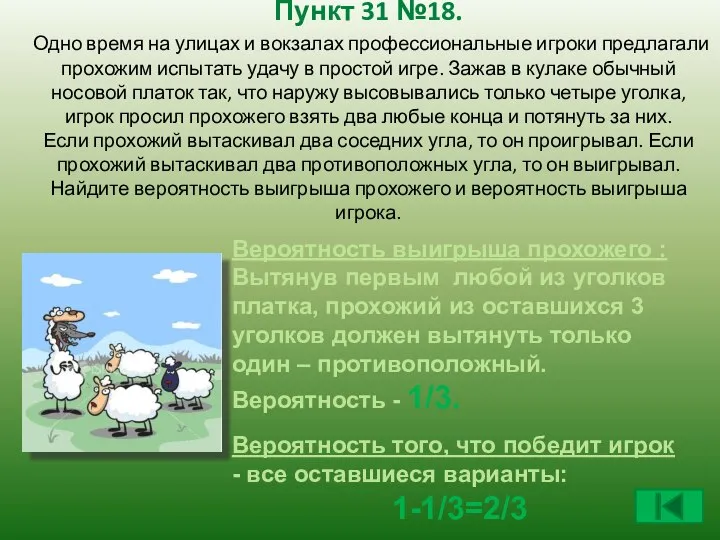 Пункт 31 №18.

Одно время на улицах и вокзалах профессиональные игроки предлагали прохожим испытать удачу в простой игре. Зажав в кулаке обычный носовой платок так, что наружу высовывались только четыре уголка, игрок просил прохожего взять два любые конца и потянуть за них. Если прохожий вытаскивал два соседних угла, то он проигрывал. Если прохожий вытаскивал два противоположных угла, то он выигрывал. Найдите вероятность выигрыша прохожего и вероятность выигрыша игрока.

Вероятность выигрыша прохожего : Вытянув первым любой из уголков платка, прохожий из оставшихся 3 уголков должен вытянуть только один – противоположный.

Вероятность - 1/3.

Вероятность того, что победит игрок - все оставшиеся варианты:

1-1/3=2/3